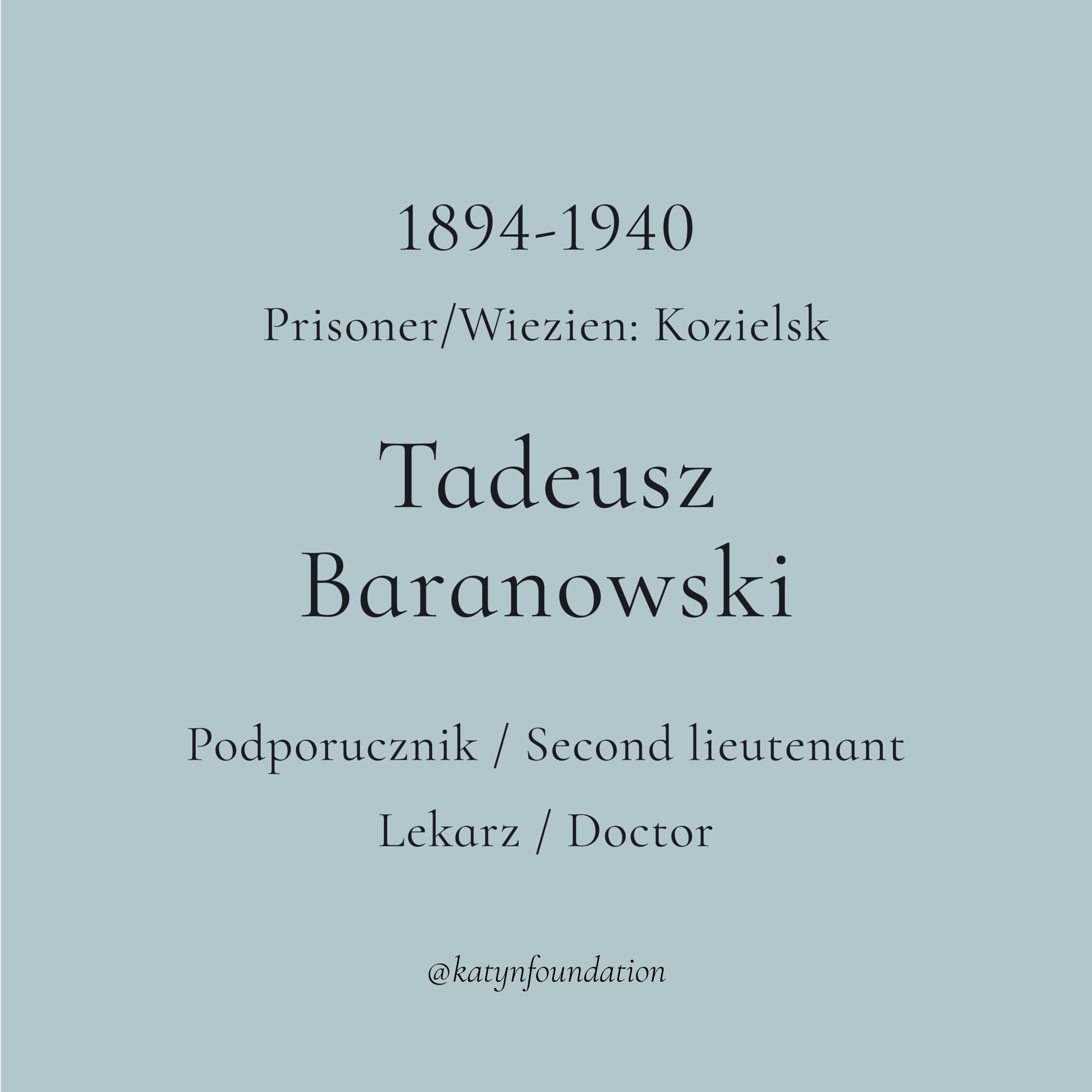 1894-1940

Prisoner/Wiezien: Kozielsk

Tadeusz
Baranowski

Podporucznik / Second lieutenant

Lekarz / Doctor

@katynfoundation